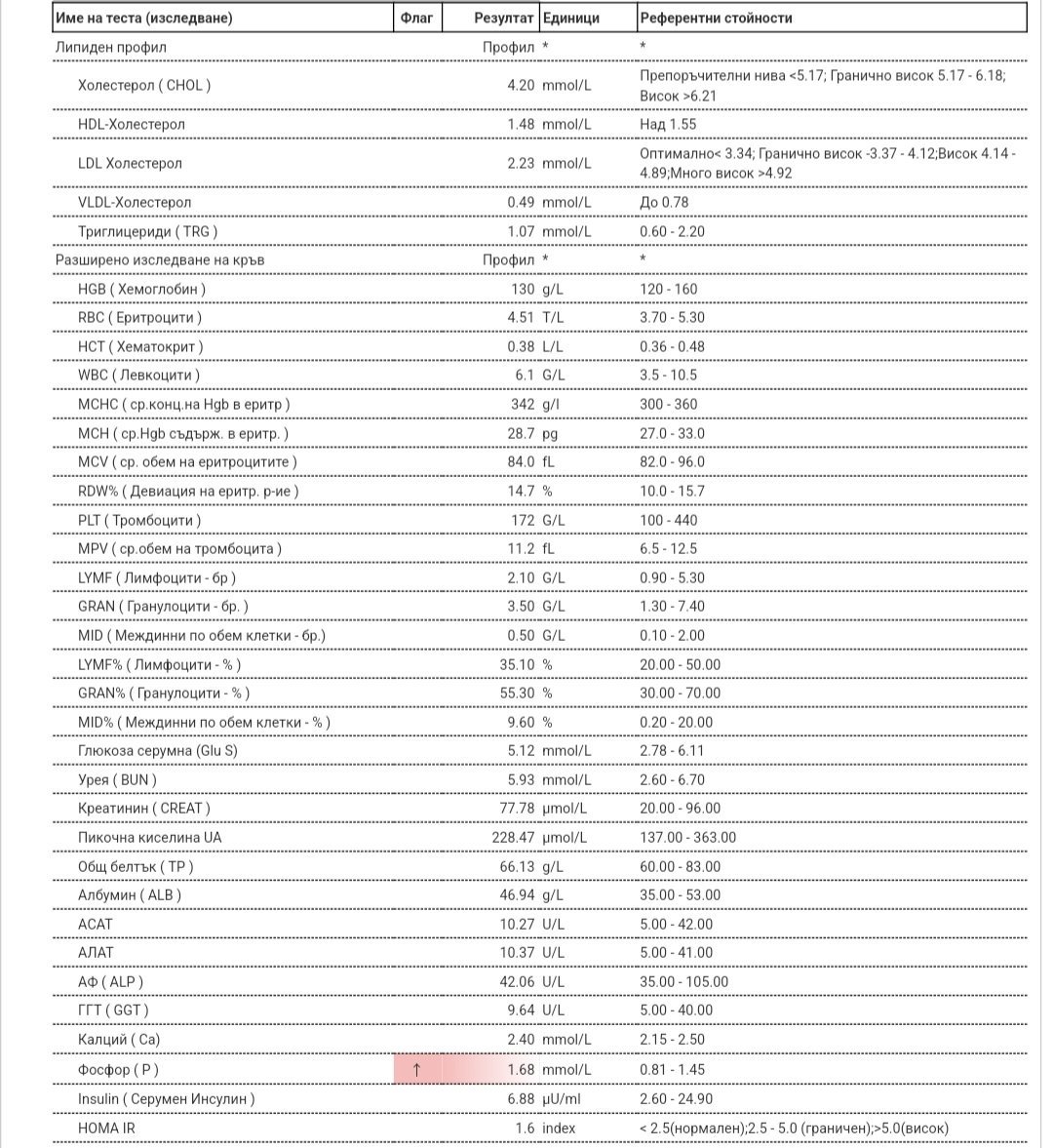 | Име на теста (изследване) | Флаг | Резултат | Единици | Референтни стойности |
|---|---|---|---|---|
| Липиден профил | | Профил | * | * |
| Холестерол ( CHOL ) | | 4.20 | mmol/L | Препоръчителни нива <5.17; Гранично висок 5.17 - 6.18; Висок >6.21 |
| HDL-Холестерол | | 1.48 | mmol/L | Над 1.55 |
| LDL Холестерол | | 2.23 | mmol/L | Оптимално< 3.34; Гранично висок -3.37 - 4.12;Висок 4.14 - 4.89;Много висок >4.92 |
| VLDL-Холестерол | | 0.49 | mmol/L | До 0.78 |
| Триглицериди ( TRG ) | | 1.07 | mmol/L | 0.60 - 2.20 |
| Разширено изследване на кръв | | Профил | * | * |
| HGB ( Хемоглобин ) | | 130 | g/L | 120 - 160 |
| RBC ( Еритроцити ) | | 4.51 | T/L | 3.70 - 5.30 |
| HCT ( Хематокрит ) | | 0.38 | L/L | 0.36 - 0.48 |
| WBC ( Левкоцити ) | | 6.1 | G/L | 3.5 - 10.5 |
| MCHC ( ср.конц.на Hgb в еритр ) | | 342 | g/l | 300 - 360 |
| MCH ( ср.Hgb съдърж. в еритр. ) | | 28.7 | pg | 27.0 - 33.0 |
| MCV ( ср. обем на еритроцитите ) | | 84.0 | fL | 82.0 - 96.0 |
| RDW% ( Девиация на еритр. р-ие ) | | 14.7 | % | 10.0 - 15.7 |
| PLT ( Тромбоцити ) | | 172 | G/L | 100 - 440 |
| MPV ( ср.обем на тромбоцита ) | | 11.2 | fL | 6.5 - 12.5 |
| LYMF ( Лимфоцити - бр ) | | 2.10 | G/L | 0.90 - 5.30 |
| GRAN ( Гранулоцити - бр. ) | | 3.50 | G/L | 1.30 - 7.40 |
| MID ( Междинни по обем клетки - бр.) | | 0.50 | G/L | 0.10 - 2.00 |
| LYMF% ( Лимфоцити - % ) | | 35.10 | % | 20.00 - 50.00 |
| GRAN% ( Гранулоцити - % ) | | 55.30 | % | 30.00 - 70.00 |
| MID% ( Междинни по обем клетки - % ) | | 9.60 | % | 0.20 - 20.00 |
| Глюкоза серумна (Glu S) | | 5.12 | mmol/L | 2.78 - 6.11 |
| Урея ( BUN ) | | 5.93 | mmol/L | 2.60 - 6.70 |
| Креатинин ( CREAT ) | | 77.78 | µmol/L | 20.00 - 96.00 |
| Пикочна киселина UA | | 228.47 | µmol/L | 137.00 - 363.00 |
| Общ белтък ( TP ) | | 66.13 | g/L | 60.00 - 83.00 |
| Албумин ( ALB ) | | 46.94 | g/L | 35.00 - 53.00 |
| АСАТ | | 10.27 | U/L | 5.00 - 42.00 |
| АЛАТ | | 10.37 | U/L | 5.00 - 41.00 |
| АФ ( ALP ) | | 42.06 | U/L | 35.00 - 105.00 |
| ГГТ ( GGT ) | | 9.64 | U/L | 5.00 - 40.00 |
| Калций ( Ca) | | 2.40 | mmol/L | 2.15 - 2.50 |
| Фосфор ( P ) | ↑ | 1.68 | mmol/L | 0.81 - 1.45 |
| Insulin ( Серумен Инсулин ) | | 6.88 | µU/ml | 2.60 - 24.90 |
| HOMA IR | | 1.6 | index | < 2.5(нормален);2.5 - 5.0 (граничен);>5.0(висок) |